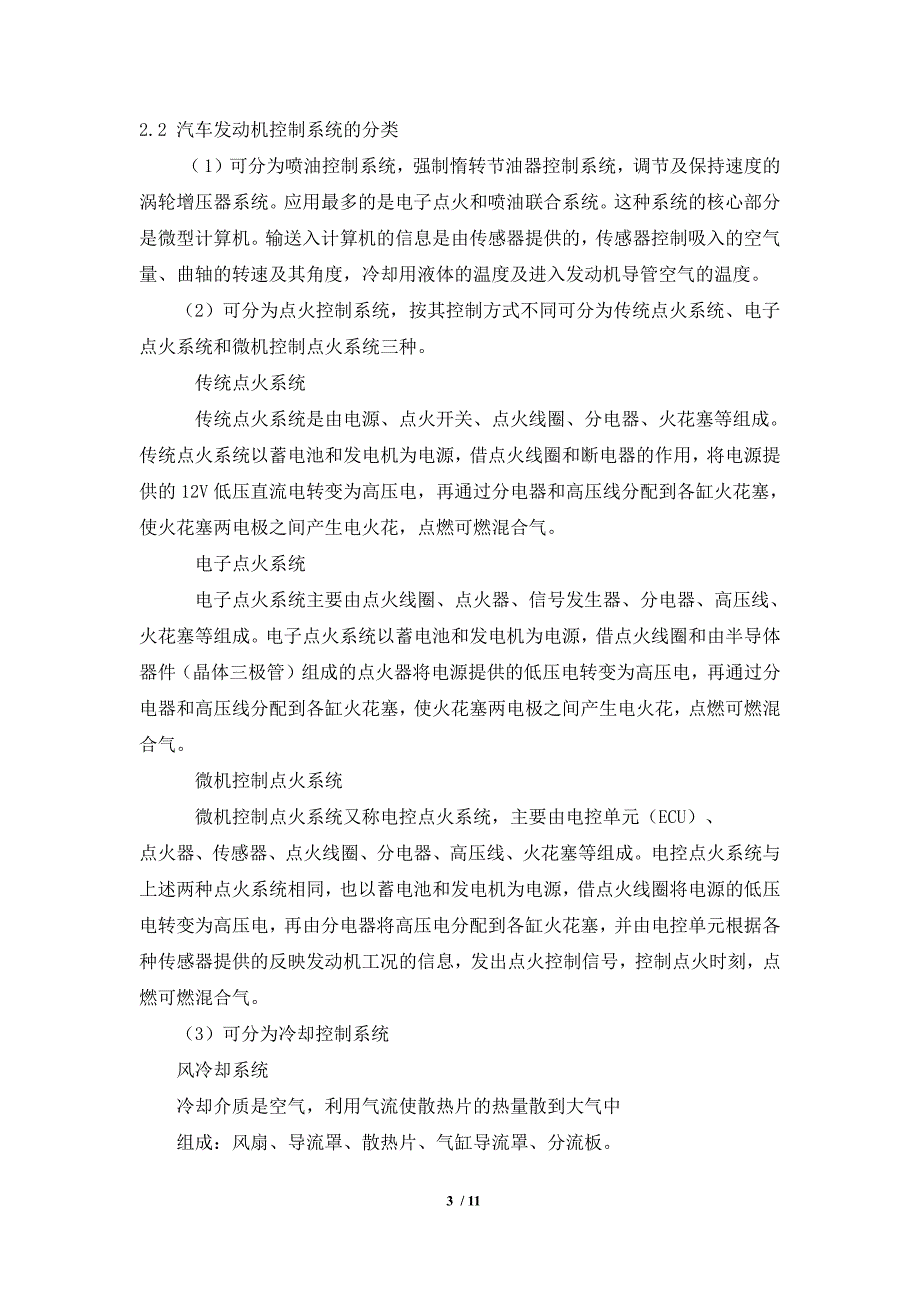 2.2 汽车发动机控制系统的分类

（1）可分为喷油控制系统，强制惰转节油器控制系统，调节及保持速度的涡轮增压器系统。应用最多的是电子点火和喷油联合系统。这种系统的核心部分是微型计算机。输送入计算机的信息是由传感器提供的，传感器控制吸入的空气量、曲轴的转速及其角度，冷却用液体的温度及进入发动机导管空气的温度。

（2）可分为点火控制系统，按其控制方式不同可分为传统点火系统、电子点火系统和微机控制点火系统三种。

传统点火系统

传统点火系统是由电源、点火开关、点火线圈、分电器、火花塞等组成。传统点火系统以蓄电池和发电机为电源，借点火线圈和断电器的作用，将电源提供的 12V 低压直流电转变为高压电，再通过分电器和高压线分配到各缸火花塞，使火花塞两电极之间产生电火花，点燃可燃混合气。

电子点火系统

电子点火系统主要由点火线圈、点火器、信号发生器、分电器、高压线、火花塞等组成。电子点火系统以蓄电池和发电机为电源，借点火线圈和由半导体器件（晶体三极管）组成的点火器将电源提供的低压电转变为高压电，再通过分电器和高压线分配到各缸火花塞，使火花塞两电极之间产生电火花，点燃可燃混合气。

微机控制点火系统

微机控制点火系统又称电控点火系统，主要由电控单元（ECU）、点火器、传感器、点火线圈、分电器、高压线、火花塞等组成。电控点火系统与上述两种点火系统相同，也以蓄电池和发电机为电源，借点火线圈将电源的低压电转变为高压电，再由分电器将高压电分配到各缸火花塞，并由电控单元根据各种传感器提供的反映发动机工况的信息，发出点火控制信号，控制点火时刻，点燃可燃混合气。

（3）可分为冷却控制系统

风冷却系统

冷却介质是空气，利用气流使散热片的热量散到大气中

组成：风扇、导流罩、散热片、气缸导流罩、分流板。

3 / 11